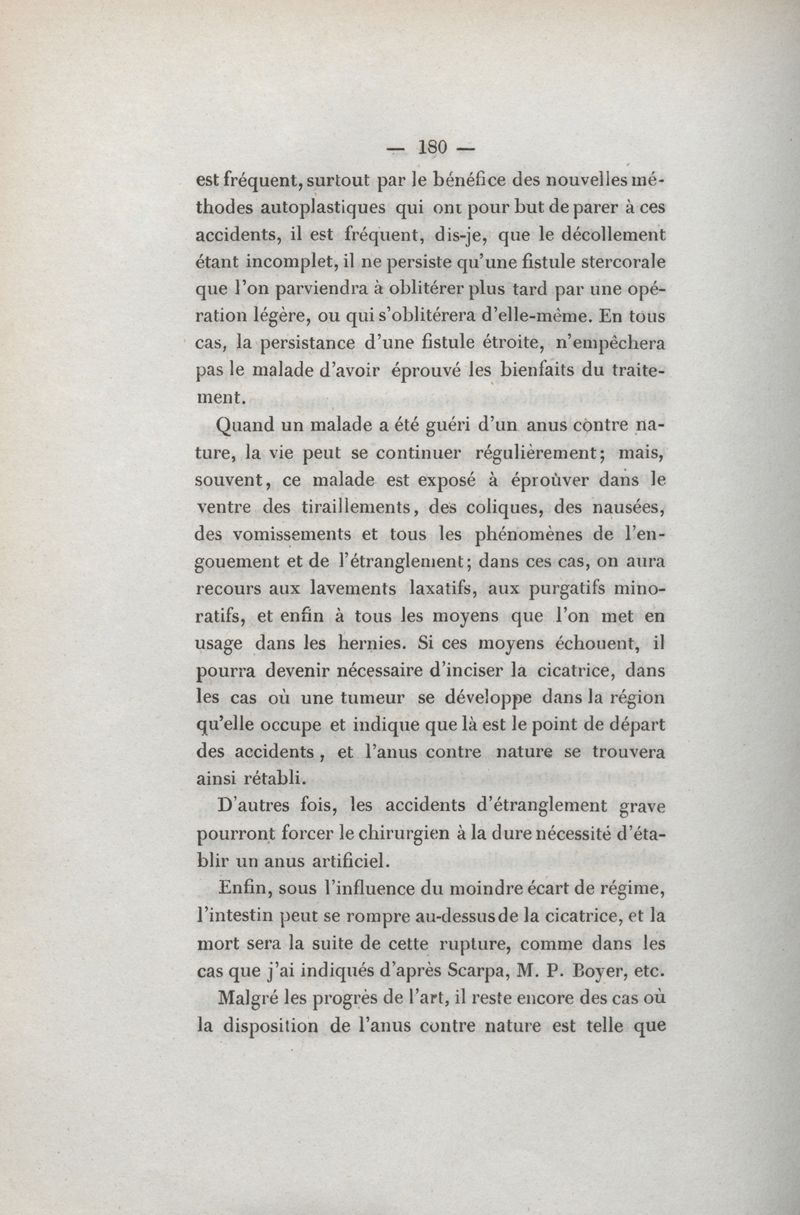 — 180 —

est fréquent, surtout par le bénéfice des nouvelles méthodes autoplastiques qui ont pour but de parer à ces accidents, il est fréquent, dis-je, que le décollement étant incomplet, il ne persiste qu'une fistule stercorale que l'on parviendra à oblitérer plus tard par une opération légère, ou qui s'oblitérera d'elle-même. En tous cas, la persistance d'une fistule étroite, n'empêchera pas le malade d'avoir éprouvé les bienfaits du traitement.

Quand un malade a été guéri d'un anus contre nature, la vie peut se continuer régulièrement; mais, souvent, ce malade est exposé à éprouver dans le ventre des tiraillements, des coliques, des nausées, des vomissements et tous les phénomènes de l'engouement et de l'étranglement; dans ces cas, on aura recours aux lavements laxatifs, aux purgatifs minoratifs, et enfin à tous les moyens que l'on met en usage dans les hernies. Si ces moyens échouent, il pourra devenir nécessaire d'inciser la cicatrice, dans les cas où une tumeur se développe dans la région qu'elle occupe et indique que là est le point de départ des accidents, et l'anus contre nature se trouvera ainsi rétabli.

D'autres fois, les accidents d'étranglement grave pourront forcer le chirurgien à la dure nécessité d'établir un anus artificiel.

Enfin, sous l'influence du moindre écart de régime, l'intestin peut se rompre au-dessus de la cicatrice, et la mort sera la suite de cette rupture, comme dans les cas que j'ai indiqués d'après Scarpa, M. P. Boyer, etc.

Malgré les progrès de l'art, il reste encore des cas où la disposition de l'anus contre nature est telle que